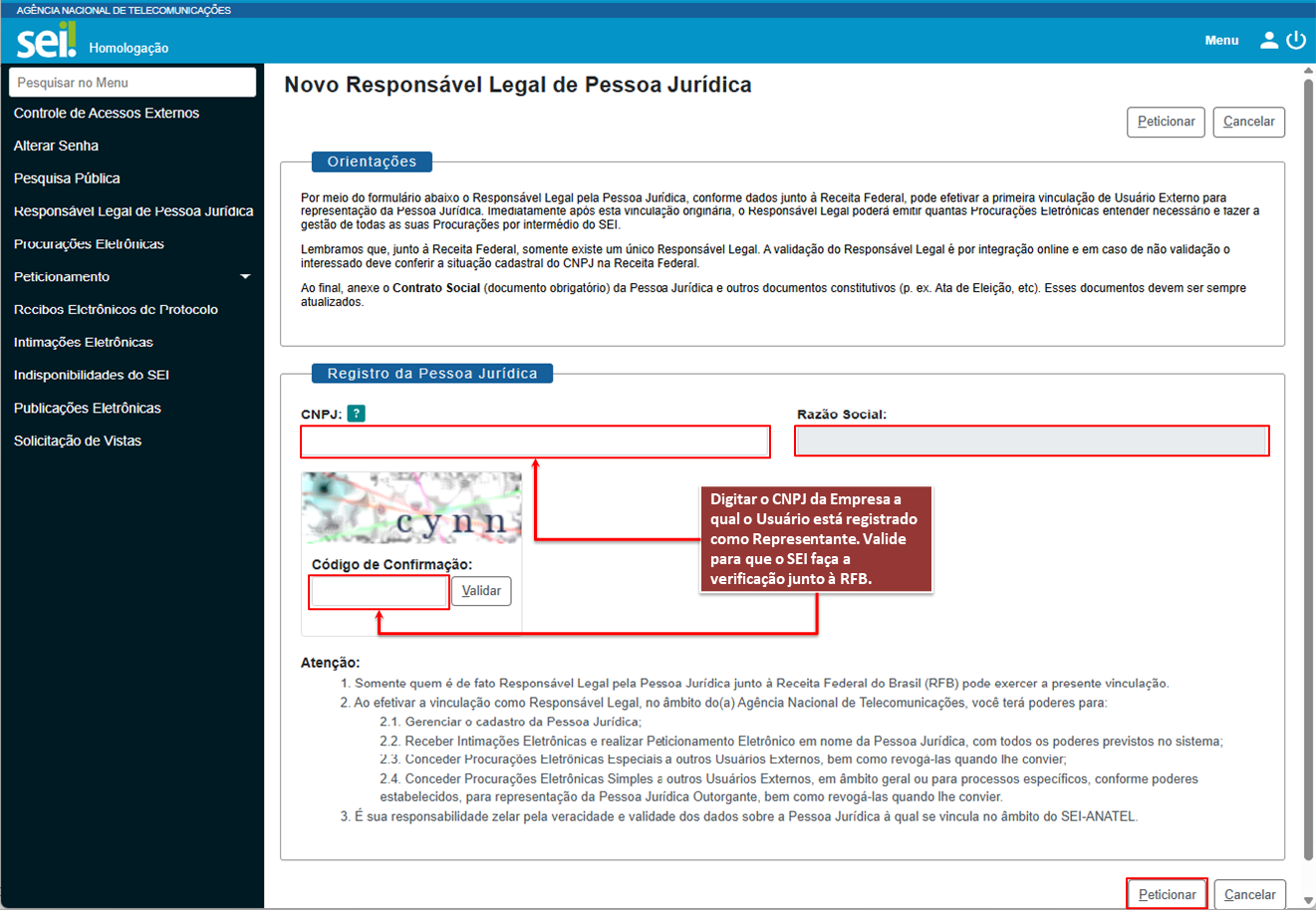 AGÊNCIA NACIONAL DE TELECOMUNICAÇÕES

sei! Homologação

Menu

Pesquisar no Menu

Controle de Acessos Externos
Alterar Senha
Pesquisa Pública
Responsável Legal de Pessoa Jurídica
Procurações Eletrônicas
Peticionamento
Recibos Eletrônicos de Protocolo
Intimações Eletrônicas
Indisponibilidades do SEI
Publicações Eletrônicas
Solicitação de Vistas

Novo Responsável Legal de Pessoa Jurídica

Peticionar Cancelar

Orientações

Por meio do formulário abaixo o Responsável Legal pela Pessoa Jurídica, conforme dados junto à Receita Federal, pode efetivar a primeira vinculação de Usuário Externo para representação da Pessoa Jurídica. Imediatamente após esta vinculação originária, o Responsável Legal poderá emitir quantas Procurações Eletrônicas entender necessário e fazer a gestão de todas as suas Procurações por intermédio do SEI.

Lembramos que, junto à Receita Federal, somente existe um único Responsável Legal. A validação do Responsável Legal é por integração online e em caso de não validação o interessado deve conferir a situação cadastral do CNPJ na Receita Federal.

Ao final, anexe o Contrato Social (documento obrigatório) da Pessoa Jurídica e outros documentos constitutivos (p. ex. Ata de Eleição, etc). Esses documentos devem ser sempre atualizados.

Registro da Pessoa Jurídica

CNPJ: ?

Razão Social:

cynn

Código de Confirmação:

Validar

Digitar o CNPJ da Empresa a qual o Usuário está registrado como Representante. Valide para que o SEI faça a verificação junto à RFB.

Atenção:
1. Somente quem é de fato Responsável Legal pela Pessoa Jurídica junto à Receita Federal do Brasil (RFB) pode exercer a presente vinculação.
2. Ao efetivar a vinculação como Responsável Legal, no âmbito do(a) Agência Nacional de Telecomunicações, você terá poderes para:
2.1. Gerenciar o cadastro da Pessoa Jurídica;
2.2. Receber Intimações Eletrônicas e realizar Peticionamento Eletrônico em nome da Pessoa Jurídica, com todos os poderes previstos no sistema;
2.3. Conceder Procurações Eletrônicas Especiais a outros Usuários Externos, bem como revogá-las quando lhe convier;
2.4. Conceder Procurações Eletrônicas Simples a outros Usuários Externos, em âmbito geral ou para processos específicos, conforme poderes estabelecidos, para representação da Pessoa Jurídica Outorgante, bem como revogá-las quando lhe convier.
3. É sua responsabilidade zelar pela veracidade e validade dos dados sobre a Pessoa Jurídica à qual se vincula no âmbito do SEI-ANATEL.

Peticionar Cancelar